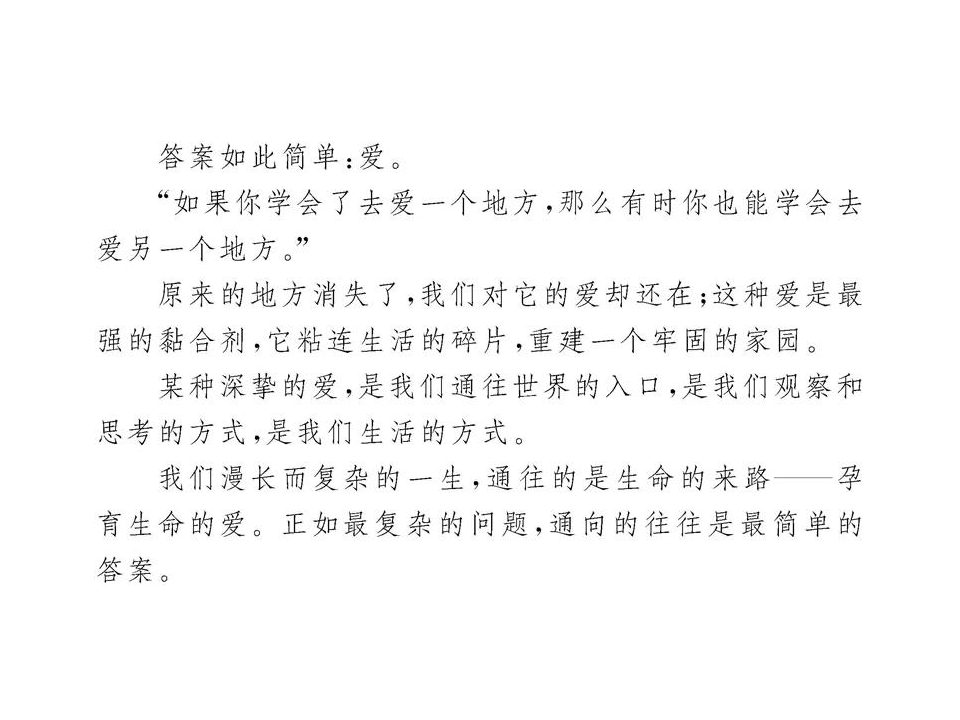 答案如此简单：爱。

“如果你学会了去爱一个地方，那么有时你也能学会去爱另一个地方。”

原来的地方消失了，我们对它的爱却还在；这种爱是最强的黏合剂，它粘连生活的碎片，重建一个牢固的家园。

某种深挚的爱，是我们通往世界的入口，是我们观察和思考的方式，是我们生活的方式。

我们漫长而复杂的一生，通往的是生命的来路——孕育生命的爱。正如最复杂的问题，通向的往往是最简单的答案。